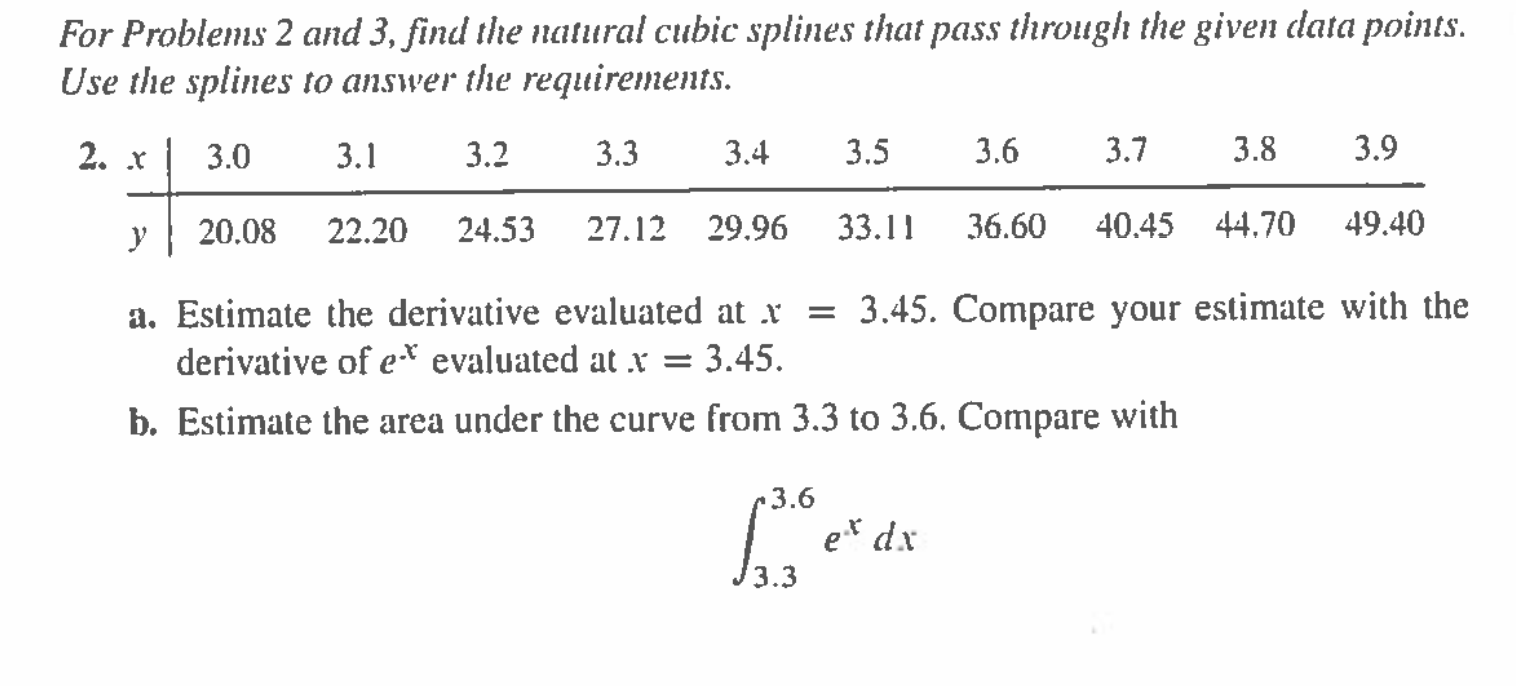 For Problems 2 and 3, find the natural cubic splines that pass through the given data points. Use the splines to answer the requirements.

2.

| $x$ | 3.0 | 3.1 | 3.2 | 3.3 | 3.4 | 3.5 | 3.6 | 3.7 | 3.8 | 3.9 |
|---|---|---|---|---|---|---|---|---|---|---|
| $y$ | 20.08 | 22.20 | 24.53 | 27.12 | 29.96 | 33.11 | 36.60 | 40.45 | 44.70 | 49.40 |

a. Estimate the derivative evaluated at $x = 3.45$. Compare your estimate with the derivative of $e^x$ evaluated at $x = 3.45$.

b. Estimate the area under the curve from 3.3 to 3.6. Compare with

$\int_{3.3}^{3.6} e^x \, dx$